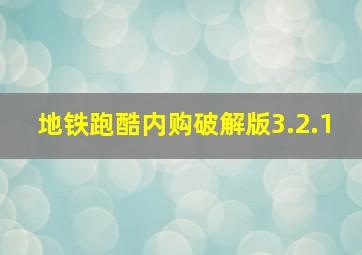 地铁跑酷内购破解版3.2.1